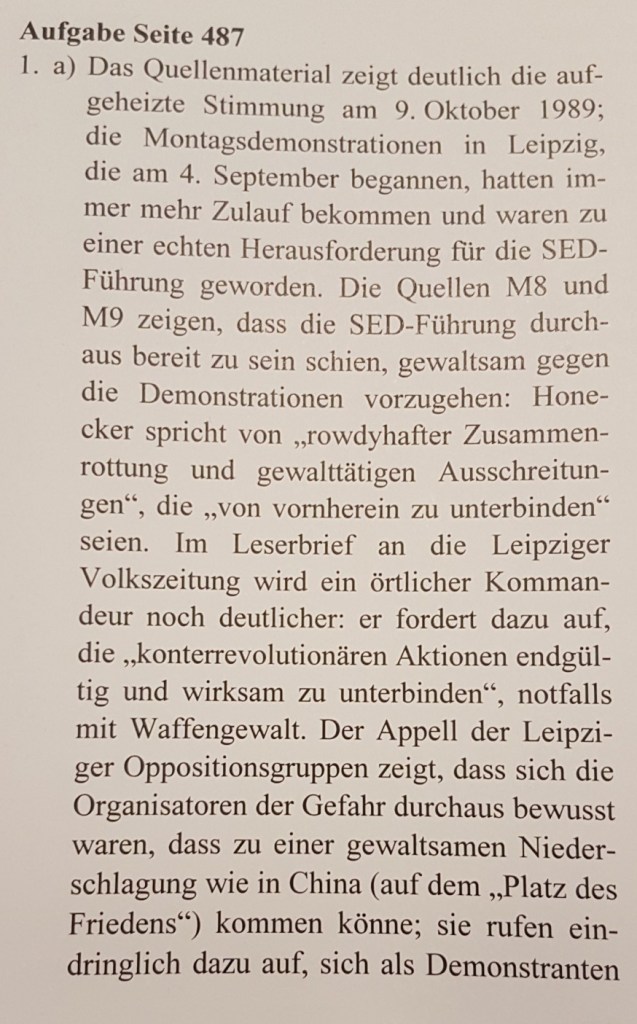 **Aufgabe Seite 487**

1. a) Das Quellenmaterial zeigt deutlich die aufgeheizte Stimmung am 9. Oktober 1989; die Montagsdemonstrationen in Leipzig, die am 4. September begannen, hatten immer mehr Zulauf bekommen und waren zu einer echten Herausforderung für die SED-Führung geworden. Die Quellen M8 und M9 zeigen, dass die SED-Führung durchaus bereit zu sein schien, gewaltsam gegen die Demonstrationen vorzugehen: Honecker spricht von „rowdyhafter Zusammenrottung und gewalttätigen Ausschreitungen“, die „von vornherein zu unterbinden“ seien. Im Leserbrief an die Leipziger Volkszeitung wird ein örtlicher Kommandeur noch deutlicher: er fordert dazu auf, die „konterrevolutionären Aktionen endgültig und wirksam zu unterbinden“, notfalls mit Waffengewalt. Der Appell der Leipziger Oppositionsgruppen zeigt, dass sich die Organisatoren der Gefahr durchaus bewusst waren, dass zu einer gewaltsamen Niederschlagung wie in China (auf dem „Platz des Friedens“) kommen könne; sie rufen eindringlich dazu auf, sich als Demonstranten